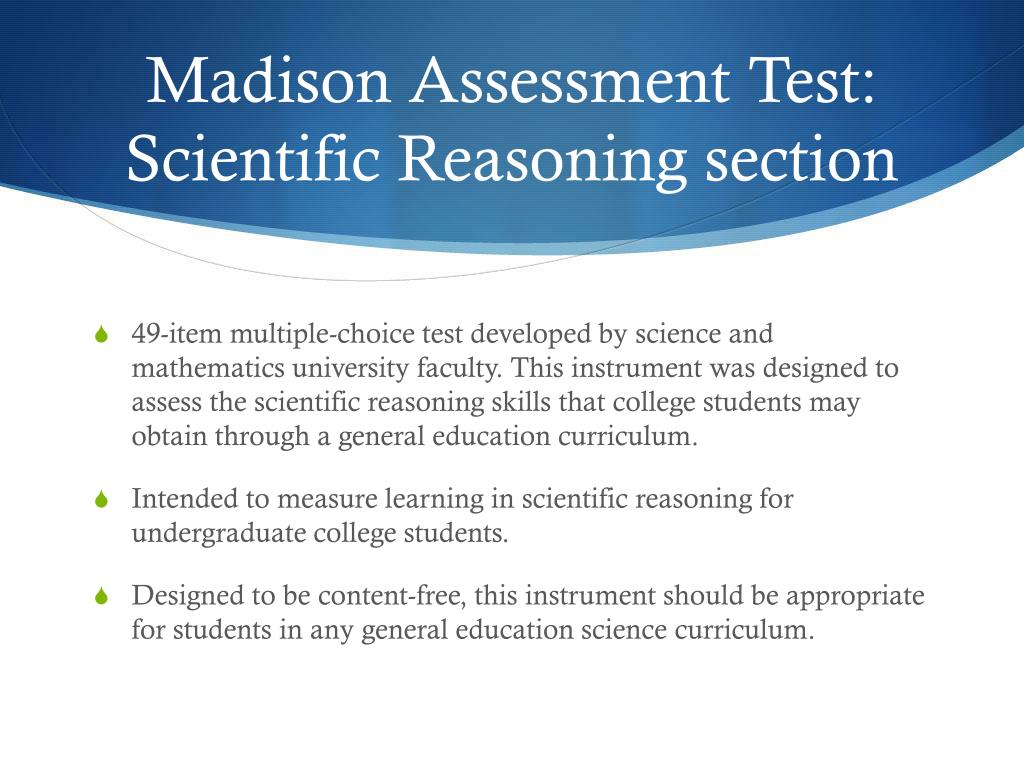 Madison Assessment Test: Scientific Reasoning section

49-item multiple-choice test developed by science and mathematics university faculty. This instrument was designed to assess the scientific reasoning skills that college students may obtain through a general education curriculum.

Intended to measure learning in scientific reasoning for undergraduate college students.

Designed to be content-free, this instrument should be appropriate for students in any general education science curriculum.